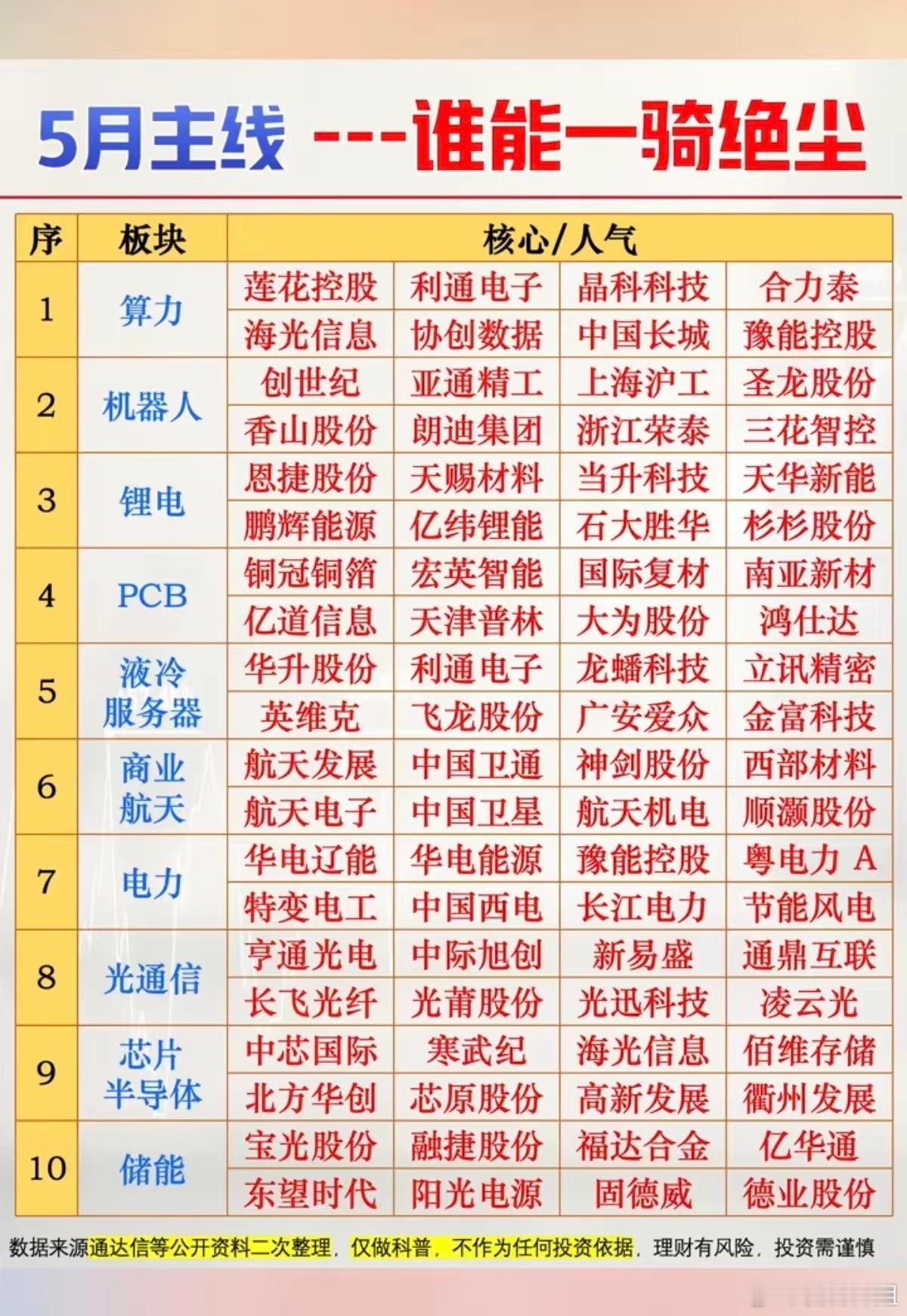 5月主线 ---谁能一骑绝尘

| 序 | 板块 | 核心/人气 | | | |
|---|---|---|---|---|---|
| 1 | 算力 | 莲花控股 | 利通电子 | 晶科科技 | 合力泰 |
| | | 海光信息 | 协创数据 | 中国长城 | 豫能控股 |
| 2 | 机器人 | 创世纪 | 亚通精工 | 上海沪工 | 圣龙股份 |
| | | 香山股份 | 朗迪集团 | 浙江荣泰 | 三花智控 |
| 3 | 锂电 | 恩捷股份 | 天赐材料 | 当升科技 | 天华新能 |
| | | 鹏辉能源 | 亿纬锂能 | 石大胜华 | 杉杉股份 |
| 4 | PCB | 铜冠铜箔 | 宏英智能 | 国际复材 | 南亚新材 |
| | | 亿道信息 | 天津普林 | 大为股份 | 鸿仕达 |
| 5 | 液冷服务器 | 华升股份 | 利通电子 | 龙蟠科技 | 立讯精密 |
| | | 英维克 | 飞龙股份 | 广安爱众 | 金富科技 |
| 6 | 商业航天 | 航天发展 | 中国卫通 | 神剑股份 | 西部材料 |
| | | 航天电子 | 中国卫星 | 航天机电 | 顺灏股份 |
| 7 | 电力 | 华电辽能 | 华电能源 | 豫能控股 | 粤电力 A |
| | | 特变电工 | 中国西电 | 长江电力 | 节能风电 |
| 8 | 光通信 | 亨通光电 | 中际旭创 | 新易盛 | 通鼎互联 |
| | | 长飞光纤 | 光莆股份 | 光迅科技 | 凌云光 |
| 9 | 芯片半导体 | 中芯国际 | 寒武纪 | 海光信息 | 佰维存储 |
| | | 北方华创 | 芯原股份 | 高新发展 | 衢州发展 |
| 10 | 储能 | 宝光股份 | 融捷股份 | 福达合金 | 亿华通 |
| | | 东望时代 | 阳光电源 | 固德威 | 德业股份 |

数据来源通达信等公开资料二次整理，仅做科普，不作为任何投资依据，理财有风险，投资需谨慎